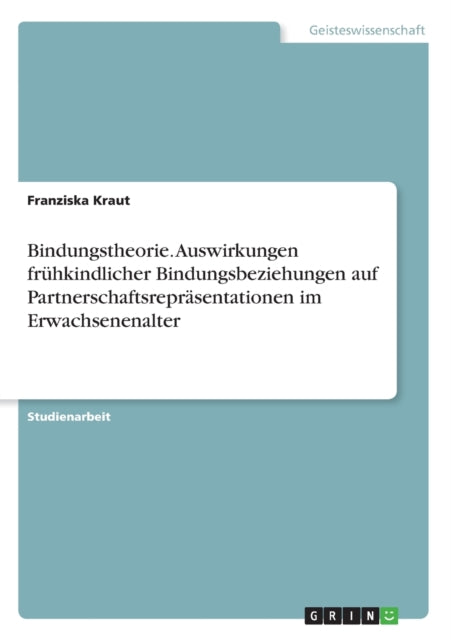 Geisteswissenschaft

Franziska Kraut

Bindungstheorie. Auswirkungen frühkindlicher Bindungsbeziehungen auf Partnerschaftsrepräsentationen im Erwachsenenalter

Studienarbeit

GRIN